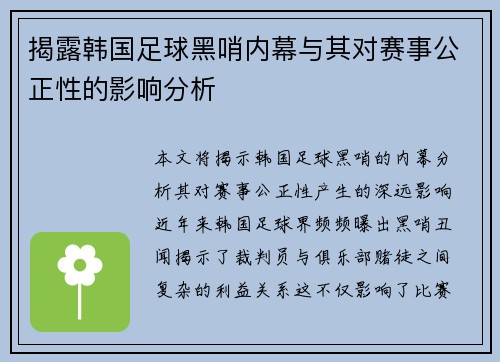 揭露韩国足球黑哨内幕与其对赛事公正性的影响分析

本文将揭示韩国足球黑哨的内幕分析其对赛事公正性产生的深远影响近年来韩国足球界频频曝出黑哨丑闻揭示了裁判员与俱乐部赌徒之间复杂的利益关系这不仅影响了比赛